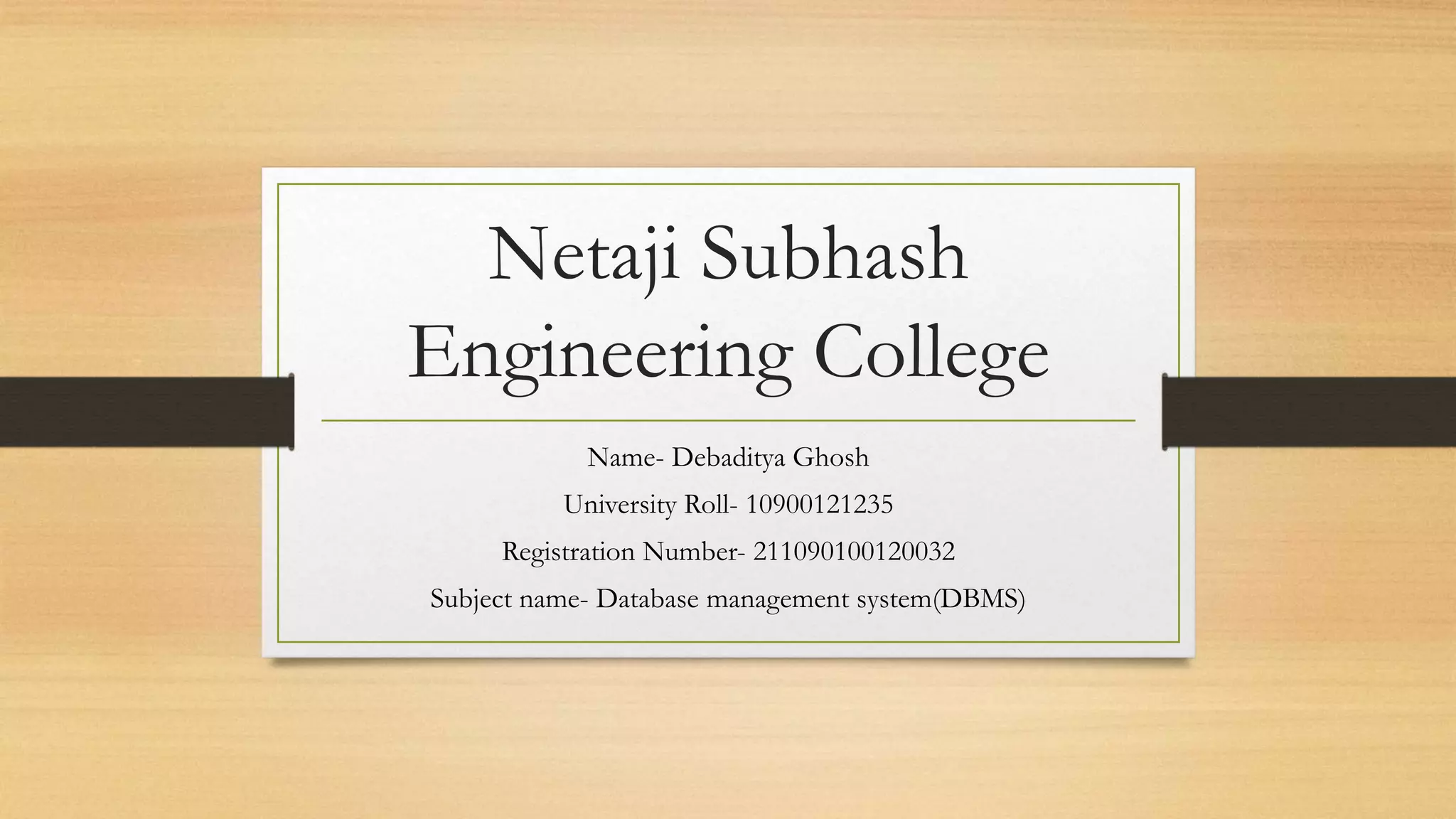 Netaji Subhash Engineering College

Name- Debaditya Ghosh

University Roll- 10900121235

Registration Number- 211090100120032

Subject name- Database management system(DBMS)